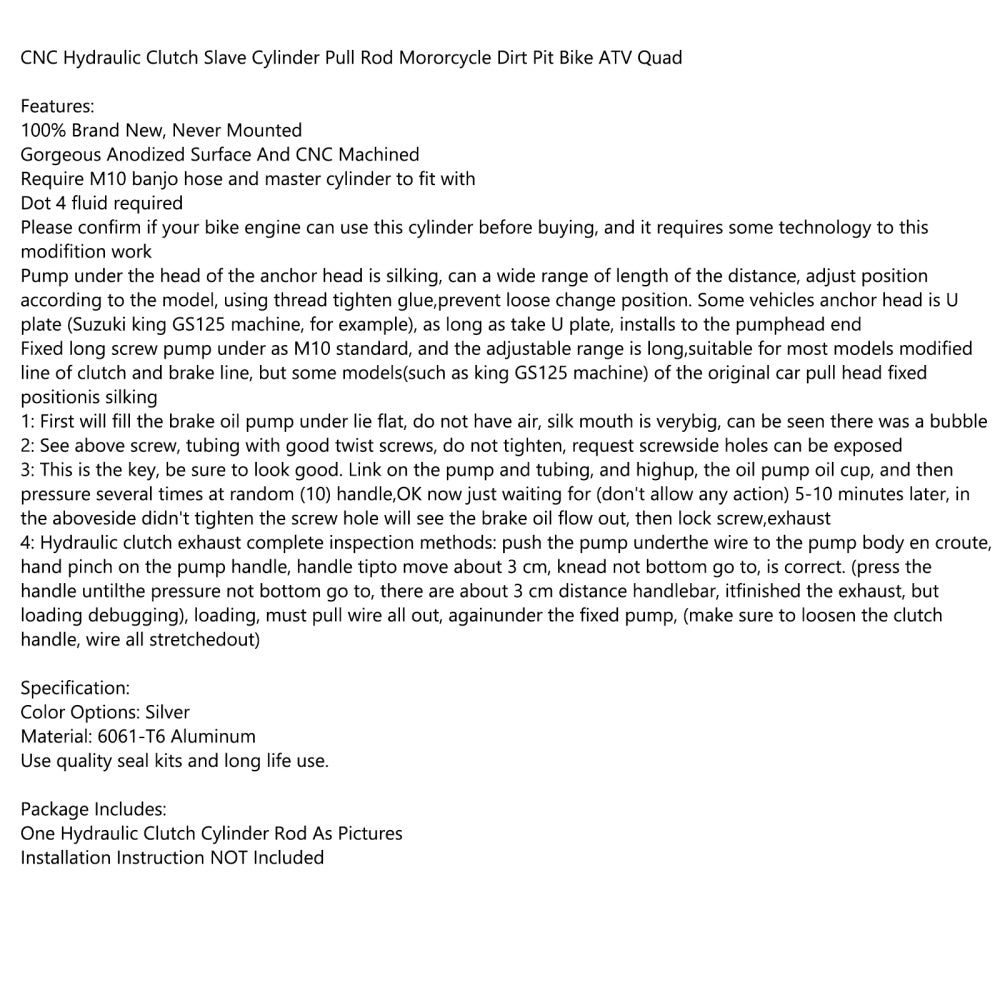 CNC Hydraulic Clutch Slave Cylinder Pull Rod Mororcycle Dirt Pit Bike ATV Quad

Features:
100% Brand New, Never Mounted
Gorgeous Anodized Surface And CNC Machined
Require M10 banjo hose and master cylinder to fit with
Dot 4 fluid required
Please confirm if your bike engine can use this cylinder before buying, and it requires some technology to this modifition work
Pump under the head of the anchor head is silking, can a wide range of length of the distance, adjust position according to the model, using thread tighten glue,prevent loose change position. Some vehicles anchor head is U plate (Suzuki king GS125 machine, for example), as long as take U plate, installs to the pumphead end
Fixed long screw pump under as M10 standard, and the adjustable range is long,suitable for most models modified line of clutch and brake line, but some models(such as king GS125 machine) of the original car pull head fixed positionis silking
1: First will fill the brake oil pump under lie flat, do not have air, silk mouth is verybig, can be seen there was a bubble
2: See above screw, tubing with good twist screws, do not tighten, request screwside holes can be exposed
3: This is the key, be sure to look good. Link on the pump and tubing, and highup, the oil pump oil cup, and then pressure several times at random (10) handle,OK now just waiting for (don't allow any action) 5-10 minutes later, in the aboveside didn't tighten the screw hole will see the brake oil flow out, then lock screw,exhaust
4: Hydraulic clutch exhaust complete inspection methods: push the pump underthe wire to the pump body en croute, hand pinch on the pump handle, handle tipto move about 3 cm, knead not bottom go to, is correct. (press the handle untilthe pressure not bottom go to, there are about 3 cm distance handlebar, itfinished the exhaust, but loading debugging), loading, must pull wire all out, againunder the fixed pump, (make sure to loosen the clutch handle, wire all stretchedout)

Specification:
Color Options: Silver
Material: 6061-T6 Aluminum
Use quality seal kits and long life use.

Package Includes:
One Hydraulic Clutch Cylinder Rod As Pictures
Installation Instruction NOT Included